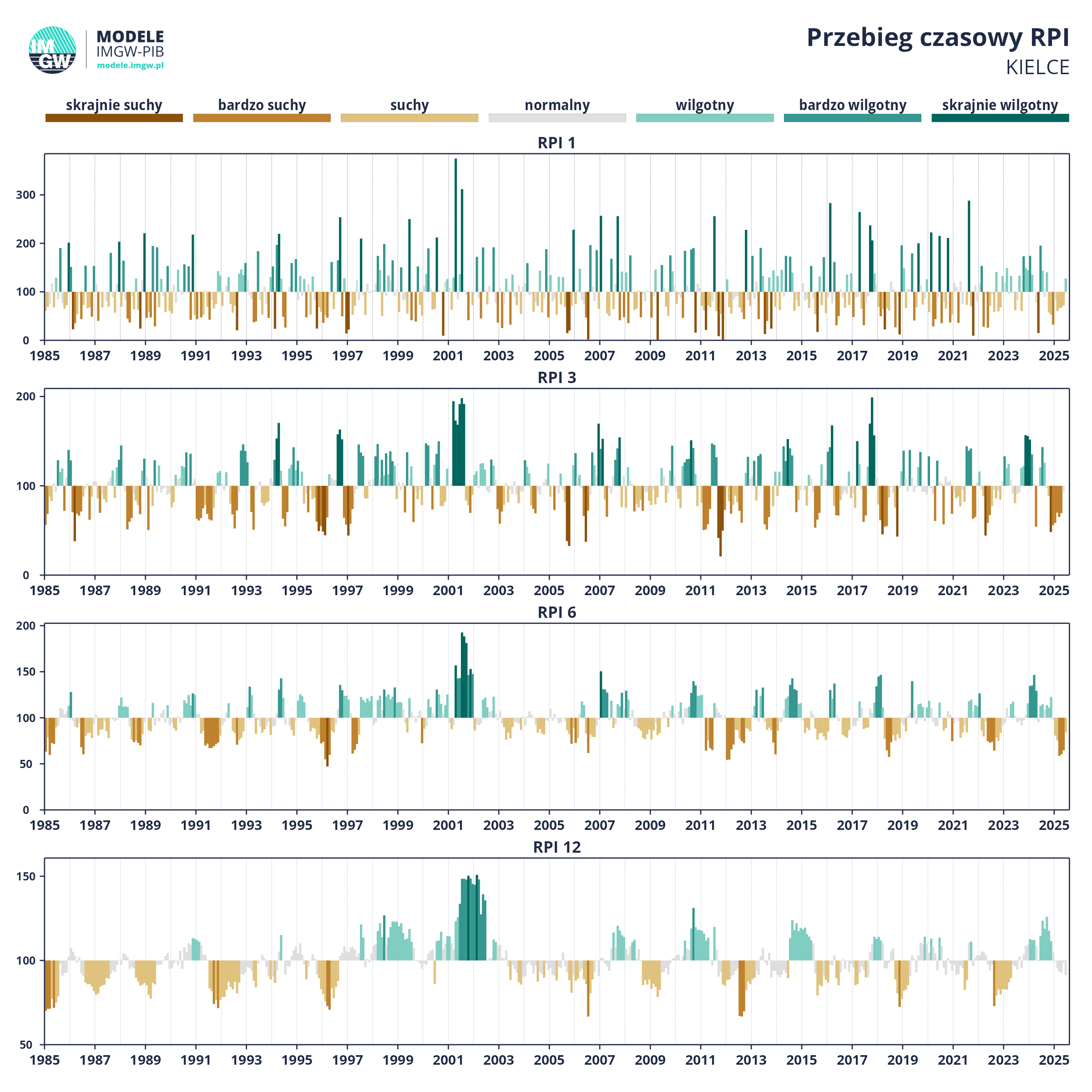 IMGW
MODELE
IMGW-PIB
modele.imgw.pl

Przebieg czasowy RPI
KIELCE

skrajnie suchy bardzo suchy suchy normalny wilgotny bardzo wilgotny skrajnie wilgotny

RPI 1
300
200
100
0
1985 1987 1989 1991 1993 1995 1997 1999 2001 2003 2005 2007 2009 2011 2013 2015 2017 2019 2021 2023 2025

RPI 3
200
100
0
1985 1987 1989 1991 1993 1995 1997 1999 2001 2003 2005 2007 2009 2011 2013 2015 2017 2019 2021 2023 2025

RPI 6
200
150
100
50
0
1985 1987 1989 1991 1993 1995 1997 1999 2001 2003 2005 2007 2009 2011 2013 2015 2017 2019 2021 2023 2025

RPI 12
150
100
50
1985 1987 1989 1991 1993 1995 1997 1999 2001 2003 2005 2007 2009 2011 2013 2015 2017 2019 2021 2023 2025